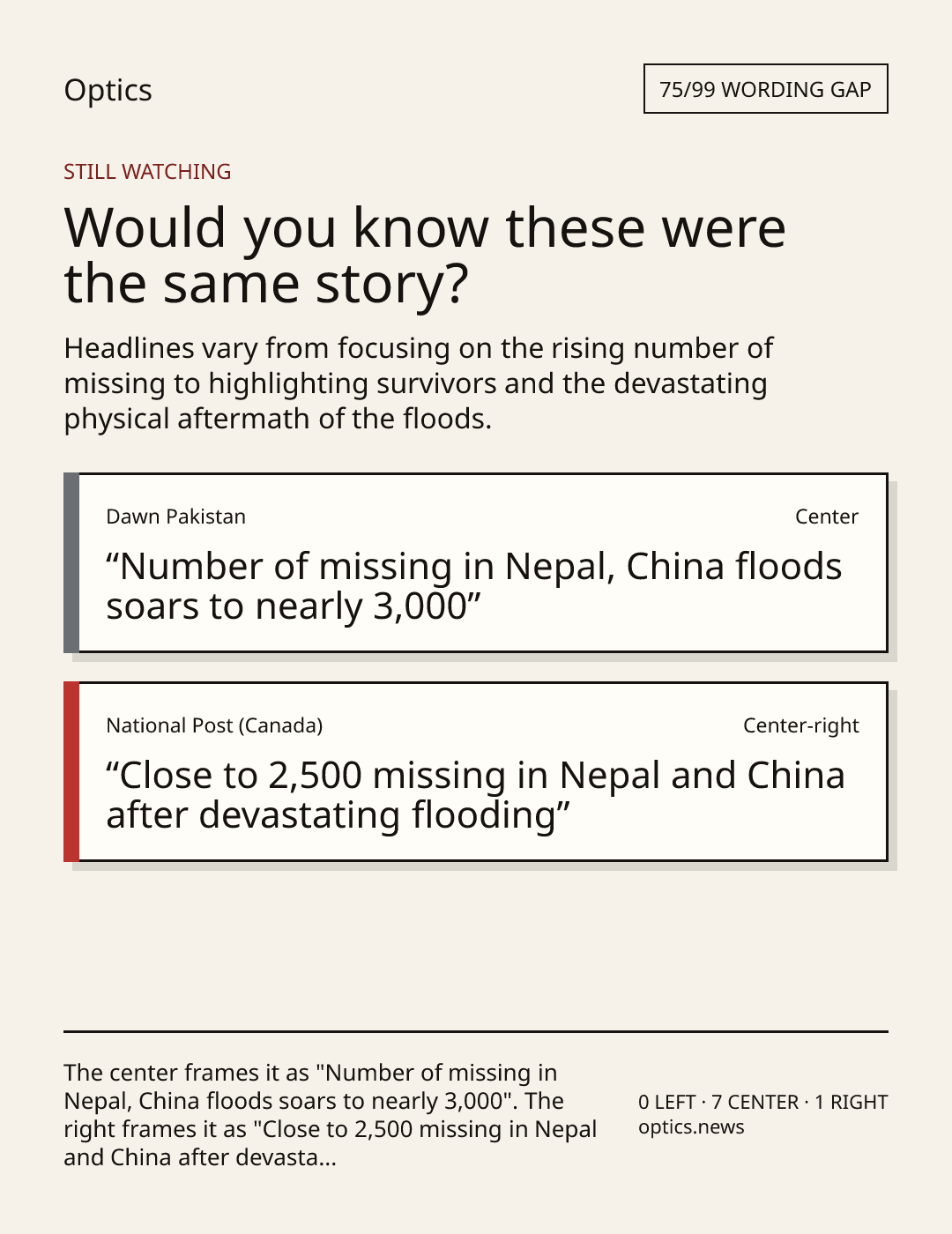 Optics

75/99 WORDING GAP

STILL WATCHING

Would you know these were the same story?

Headlines vary from focusing on the rising number of missing to highlighting survivors and the devastating physical aftermath of the floods.

Dawn Pakistan

Center

“Number of missing in Nepal, China floods soars to nearly 3,000”

National Post (Canada)

Center-right

“Close to 2,500 missing in Nepal and China after devastating flooding”

The center frames it as "Number of missing in Nepal, China floods soars to nearly 3,000". The right frames it as "Close to 2,500 missing in Nepal and China after devasta...

0 LEFT · 7 CENTER · 1 RIGHT
optics.news